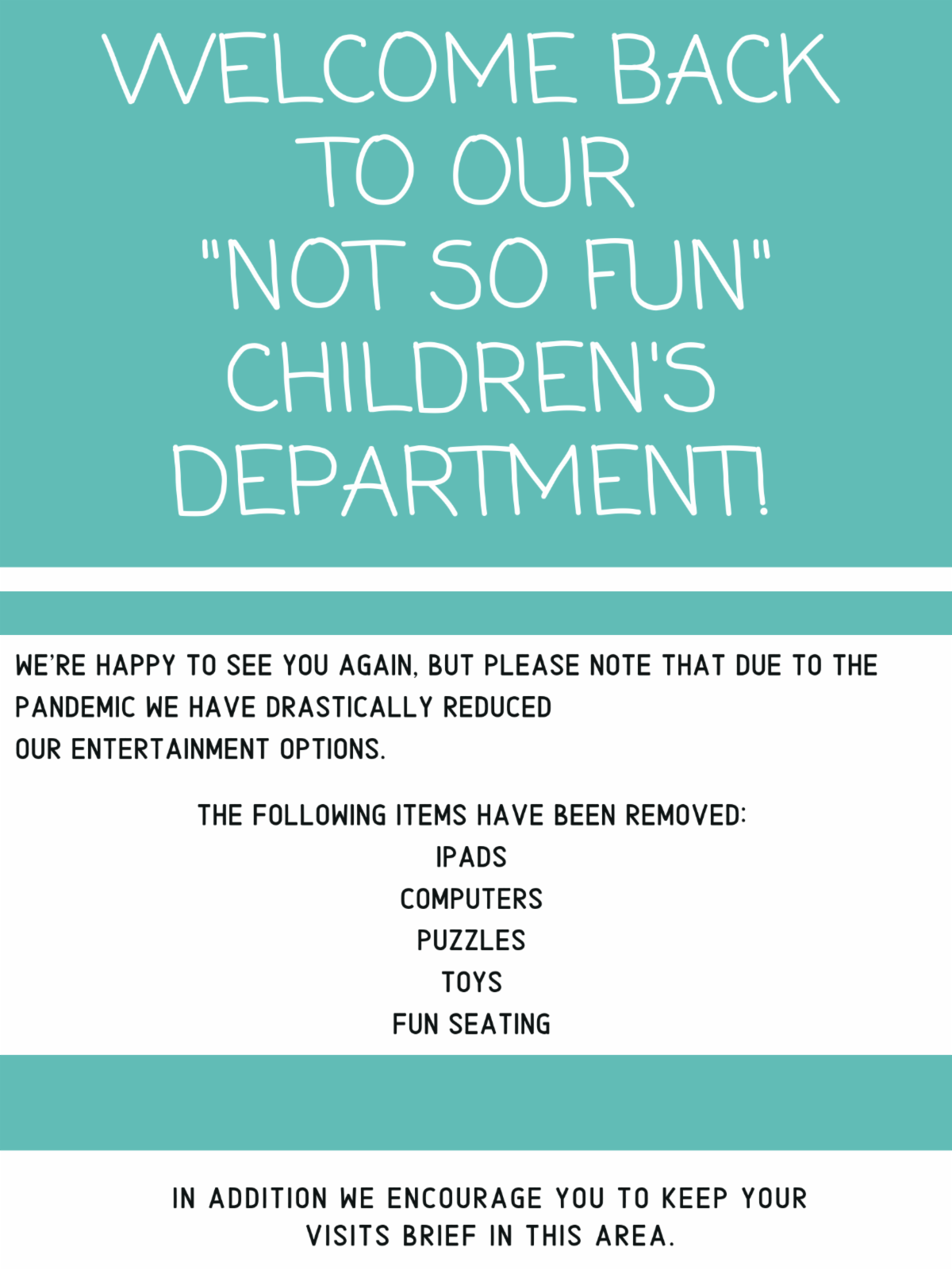 WELCOME BACK TO OUR "NOT SO FUN" CHILDREN'S DEPARTMENT!

WE'RE HAPPY TO SEE YOU AGAIN, BUT PLEASE NOTE THAT DUE TO THE PANDEMIC WE HAVE DRASTICALLY REDUCED OUR ENTERTAINMENT OPTIONS.

THE FOLLOWING ITEMS HAVE BEEN REMOVED:
IPADS
COMPUTERS
PUZZLES
TOYS
FUN SEATING

IN ADDITION WE ENCOURAGE YOU TO KEEP YOUR VISITS BRIEF IN THIS AREA.